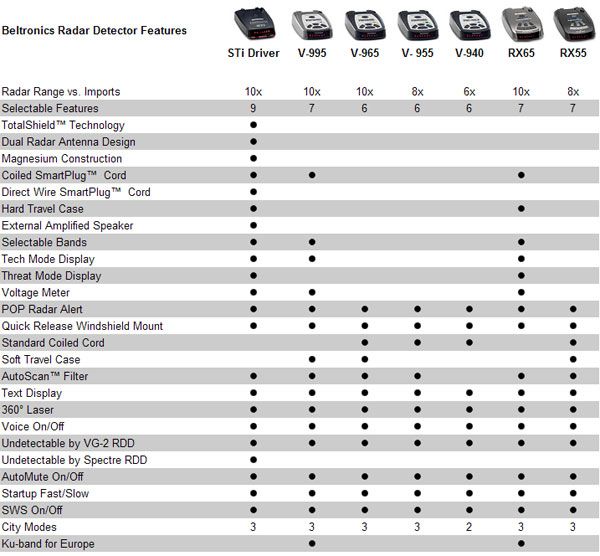 | Beltronics Radar Detector Features | STi Driver | V-995 | V-965 | V- 955 | V-940 | RX65 | RX55 |
|---|---|---|---|---|---|---|---|
| Radar Range vs. Imports | 10x | 10x | 10x | 8x | 6x | 10x | 8x |
| Selectable Features | 9 | 7 | 6 | 6 | 6 | 7 | 7 |
| TotalShield™ Technology | ● | | | | | | |
| Dual Radar Antenna Design | ● | | | | | | |
| Magnesium Construction | ● | | | | | | |
| Coiled SmartPlug™ Cord | ● | ● | | | | ● | |
| Direct Wire SmartPlug™ Cord | ● | | | | | | |
| Hard Travel Case | ● | | | | | ● | |
| External Amplified Speaker | ● | | | | | | |
| Selectable Bands | ● | ● | | | | ● | |
| Tech Mode Display | ● | ● | | | | ● | |
| Threat Mode Display | ● | | | | | ● | |
| Voltage Meter | ● | ● | | | | ● | |
| POP Radar Alert | ● | ● | ● | ● | ● | ● | ● |
| Quick Release Windshield Mount | ● | ● | ● | ● | ● | ● | ● |
| Standard Coiled Cord | | | ● | ● | ● | | ● |
| Soft Travel Case | | ● | ● | | | | ● |
| AutoScan™ Filter | ● | ● | ● | ● | | ● | ● |
| Text Display | ● | ● | ● | ● | ● | ● | ● |
| 360° Laser | ● | ● | ● | ● | ● | ● | ● |
| Voice On/Off | ● | ● | ● | ● | ● | ● | ● |
| Undetectable by VG-2 RDD | ● | ● | ● | ● | ● | ● | ● |
| Undetectable by Spectre RDD | ● | | | | | | |
| AutoMute On/Off | ● | ● | ● | ● | ● | ● | ● |
| Startup Fast/Slow | ● | ● | ● | ● | ● | ● | ● |
| SWS On/Off | ● | ● | ● | ● | ● | ● | ● |
| City Modes | 3 | 3 | 3 | 3 | 2 | 3 | 3 |
| Ku-band for Europe | | ● | | | | ● | |